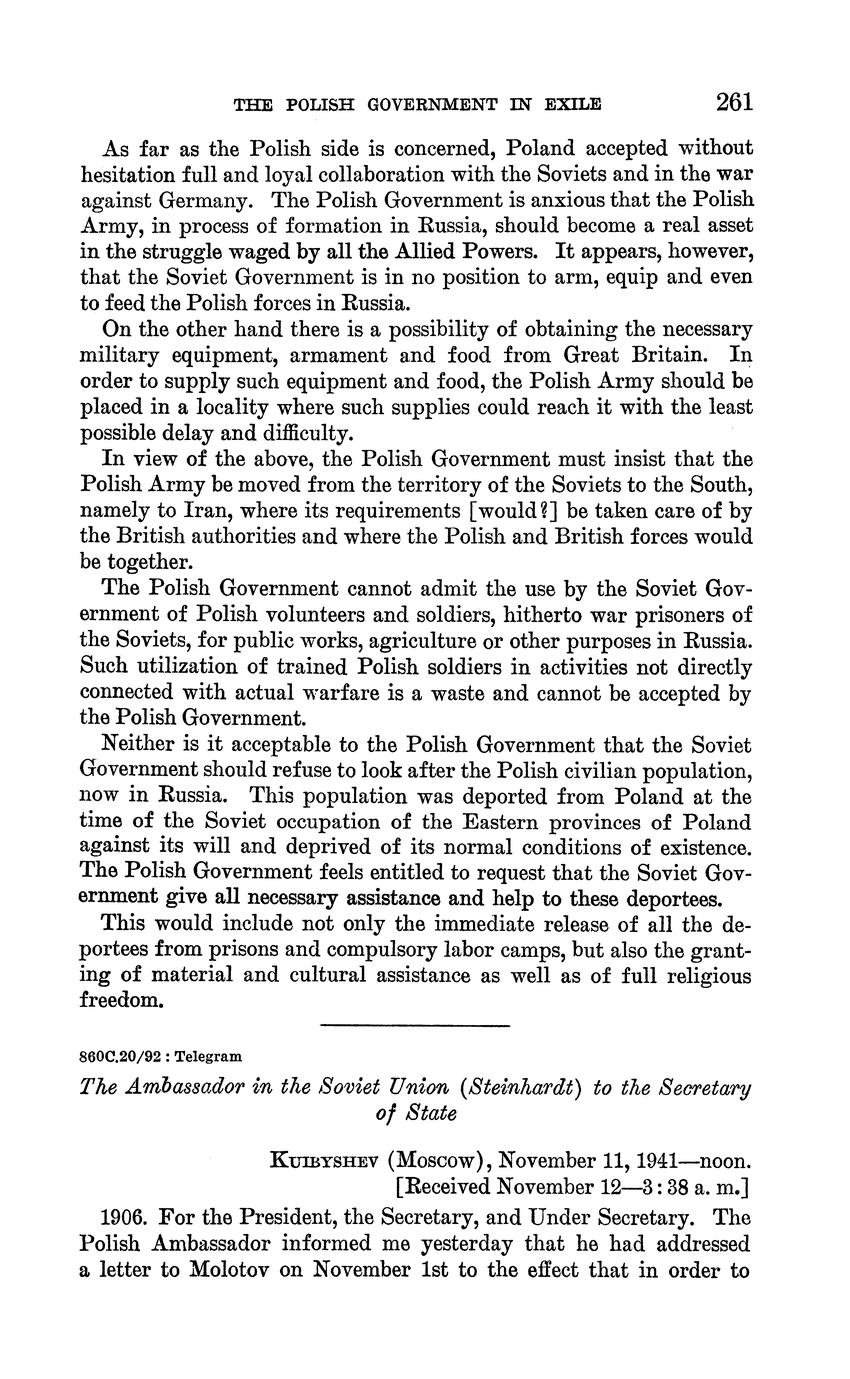 THE POLISH GOVERNMENT IN EXILE 261

As far as the Polish side is concerned, Poland accepted without hesitation full and loyal collaboration with the Soviets and in the war against Germany. The Polish Government is anxious that the Polish Army, in process of formation in Russia, should become a real asset in the struggle waged by all the Allied Powers. It appears, however, that the Soviet Government is in no position to arm, equip and even to feed the Polish forces in Russia.

On the other hand there is a possibility of obtaining the necessary military equipment, armament and food from Great Britain. In order to supply such equipment and food, the Polish Army should be placed in a locality where such supplies could reach it with the least possible delay and difficulty.

In view of the above, the Polish Government must insist that the Polish Army be moved from the territory of the Soviets to the South, namely to Iran, where its requirements [would?] be taken care of by the British authorities and where the Polish and British forces would be together.

The Polish Government cannot admit the use by the Soviet Government of Polish volunteers and soldiers, hitherto war prisoners of the Soviets, for public works, agriculture or other purposes in Russia. Such utilization of trained Polish soldiers in activities not directly connected with actual warfare is a waste and cannot be accepted by the Polish Government.

Neither is it acceptable to the Polish Government that the Soviet Government should refuse to look after the Polish civilian population, now in Russia. This population was deported from Poland at the time of the Soviet occupation of the Eastern provinces of Poland against its will and deprived of its normal conditions of existence. The Polish Government feels entitled to request that the Soviet Government give all necessary assistance and help to these deportees.

This would include not only the immediate release of all the deportees from prisons and compulsory labor camps, but also the granting of material and cultural assistance as well as of full religious freedom.

860C.20/92 : Telegram

The Ambassador in the Soviet Union (Steinhardt) to the Secretary of State

KUIBYSHEV (Moscow), November 11, 1941—noon.
[Received November 12—3:38 a. m.]

1906. For the President, the Secretary, and Under Secretary. The Polish Ambassador informed me yesterday that he had addressed a letter to Molotov on November 1st to the effect that in order to